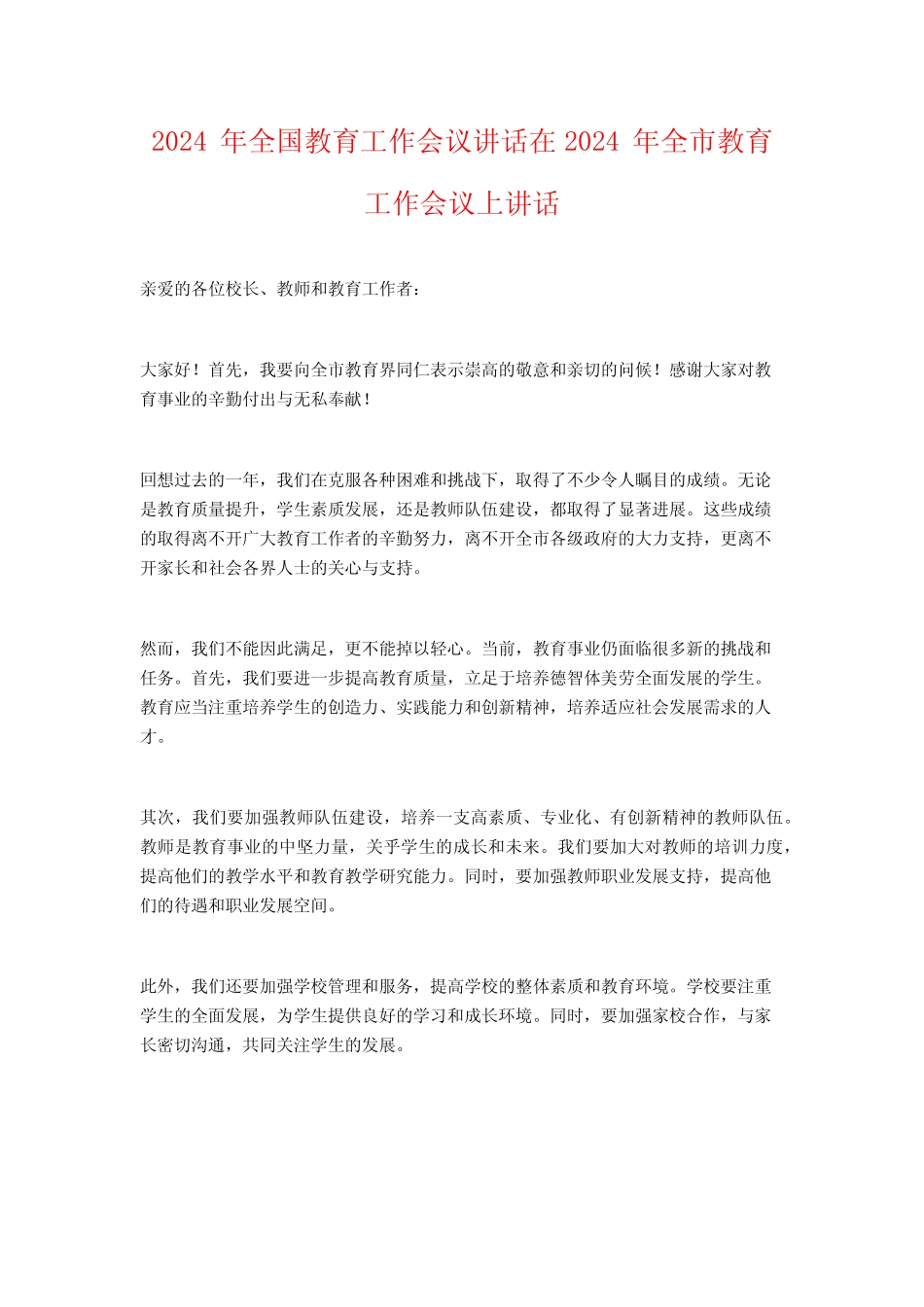 2024 年全国教育工作会议讲话在 2024 年全市教育工作会议上讲话

亲爱的各位校长、教师和教育工作者：

大家好！首先，我要向全市教育界同仁表示崇高的敬意和亲切的问候！感谢大家对教育事业的辛勤付出与无私奉献！

回想过去的一年，我们在克服各种困难和挑战下，取得了不少令人瞩目的成绩。无论是教育质量提升，学生素质发展，还是教师队伍建设，都取得了显著进展。这些成绩的取得离不开广大教育工作者的辛勤努力，离不开全市各级政府的大力支持，更离不开家长和社会各界人士的关心与支持。

然而，我们不能因此满足，更不能掉以轻心。当前，教育事业仍面临很多新的挑战和任务。首先，我们要进一步提高教育质量，立足于培养德智体美劳全面发展的学生。教育应当注重培养学生的创造力、实践能力和创新精神，培养适应社会发展需求的人才。

其次，我们要加强教师队伍建设，培养一支高素质、专业化、有创新精神的教师队伍。教师是教育事业的中坚力量，关乎学生的成长和未来。我们要加大对教师的培训力度，提高他们的教学水平和教育教学研究能力。同时，要加强教师职业发展支持，提高他们的待遇和职业发展空间。

此外，我们还要加强学校管理和服务，提高学校的整体素质和教育环境。学校要注重学生的全面发展，为学生提供良好的学习和成长环境。同时，要加强家校合作，与家长密切沟通，共同关注学生的发展。